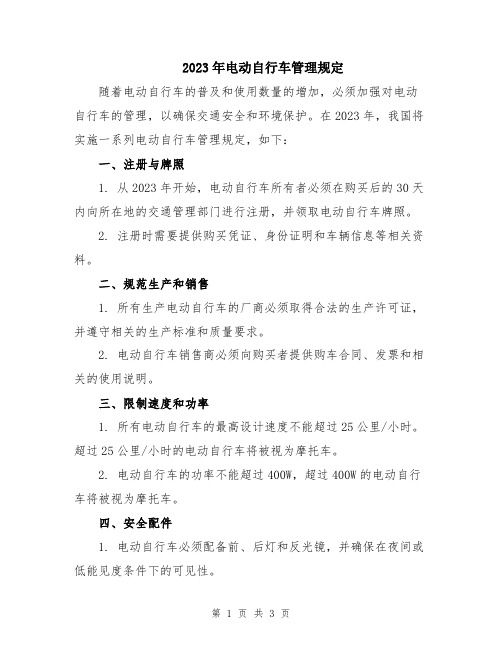 2023年电动自行车管理规定

随着电动自行车的普及和使用数量的增加，必须加强对电动自行车的管理，以确保交通安全和环境保护。在2023年，我国将实施一系列电动自行车管理规定，如下：

一、注册与牌照

1. 从2023年开始，电动自行车所有者必须在购买后的30天内向所在地的交通管理部门进行注册，并领取电动自行车牌照。

2. 注册时需要提供购买凭证、身份证明和车辆信息等相关资料。

二、规范生产和销售

1. 所有生产电动自行车的厂商必须取得合法的生产许可证，并遵守相关的生产标准和质量要求。

2. 电动自行车销售商必须向购买者提供购车合同、发票和相关的使用说明。

三、限制速度和功率

1. 所有电动自行车的最高设计速度不能超过25公里/小时。超过25公里/小时的电动自行车将被视为摩托车。

2. 电动自行车的功率不能超过400W，超过400W的电动自行车将被视为摩托车。

四、安全配件

1. 电动自行车必须配备前、后灯和反光镜，并确保在夜间或低能见度条件下的可见性。

第 1 页 共 3 页